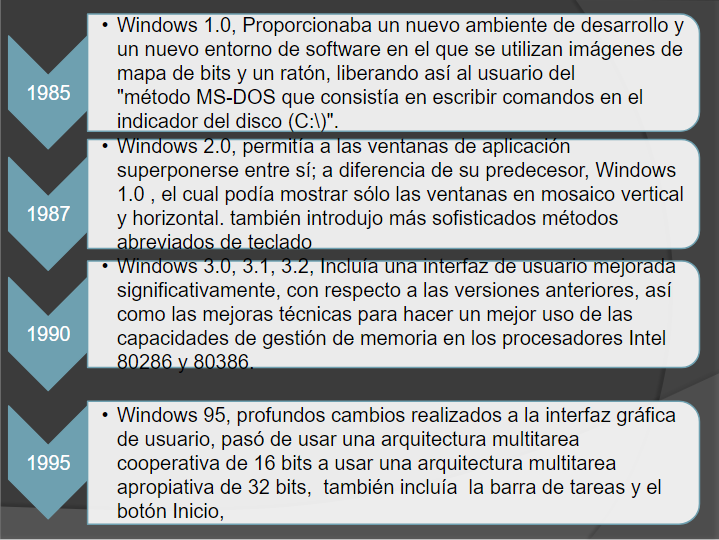 1985

• Windows 1.0, Proporcionaba un nuevo ambiente de desarrollo y un nuevo entorno de software en el que se utilizan imágenes de mapa de bits y un ratón, liberando así al usuario del "método MS-DOS que consistía en escribir comandos en el indicador del disco (C:\)".

1987

• Windows 2.0, permitía a las ventanas de aplicación superponerse entre sí; a diferencia de su predecesor, Windows 1.0 , el cual podía mostrar sólo las ventanas en mosaico vertical y horizontal. también introdujo más sofisticados métodos abreviados de teclado

1990

• Windows 3.0, 3.1, 3.2, Incluía una interfaz de usuario mejorada significativamente, con respecto a las versiones anteriores, así como las mejoras técnicas para hacer un mejor uso de las capacidades de gestión de memoria en los procesadores Intel 80286 y 80386.

1995

• Windows 95, profundos cambios realizados a la interfaz gráfica de usuario, pasó de usar una arquitectura multitarea cooperativa de 16 bits a usar una arquitectura multitarea apropiativa de 32 bits, también incluía la barra de tareas y el botón Inicio,